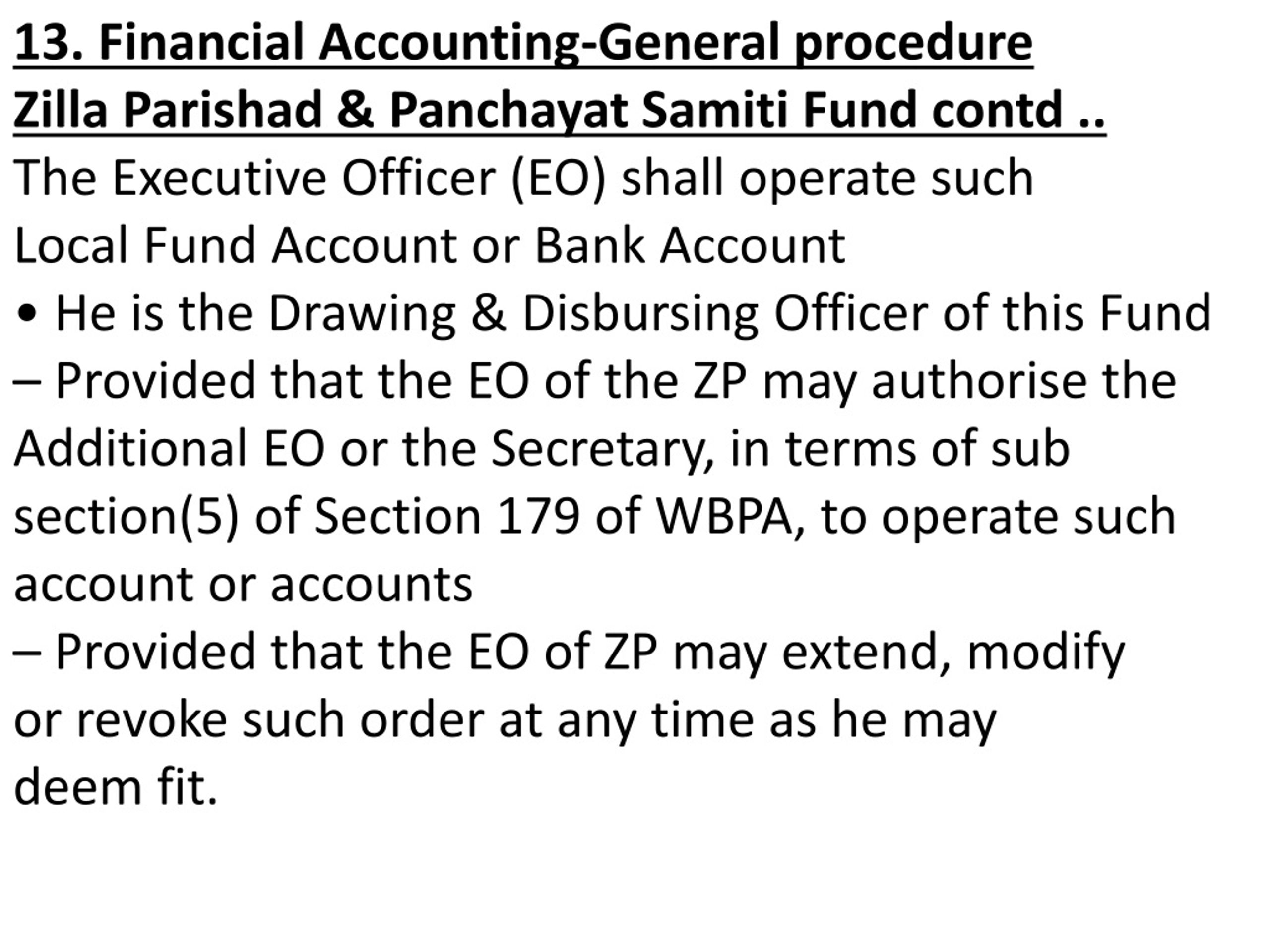 13. Financial Accounting-General procedure
Zilla Parishad & Panchayat Samiti Fund contd ..

The Executive Officer (EO) shall operate such Local Fund Account or Bank Account

• He is the Drawing & Disbursing Officer of this Fund

– Provided that the EO of the ZP may authorise the Additional EO or the Secretary, in terms of sub section(5) of Section 179 of WBPA, to operate such account or accounts

– Provided that the EO of ZP may extend, modify or revoke such order at any time as he may deem fit.